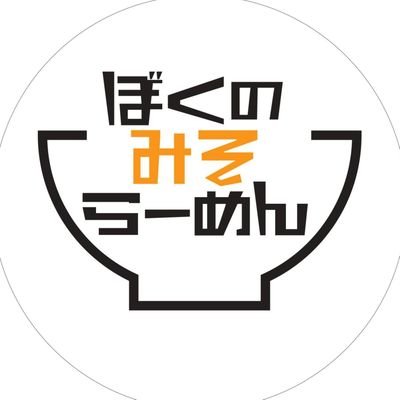 ぼくの
みそ
らーめん